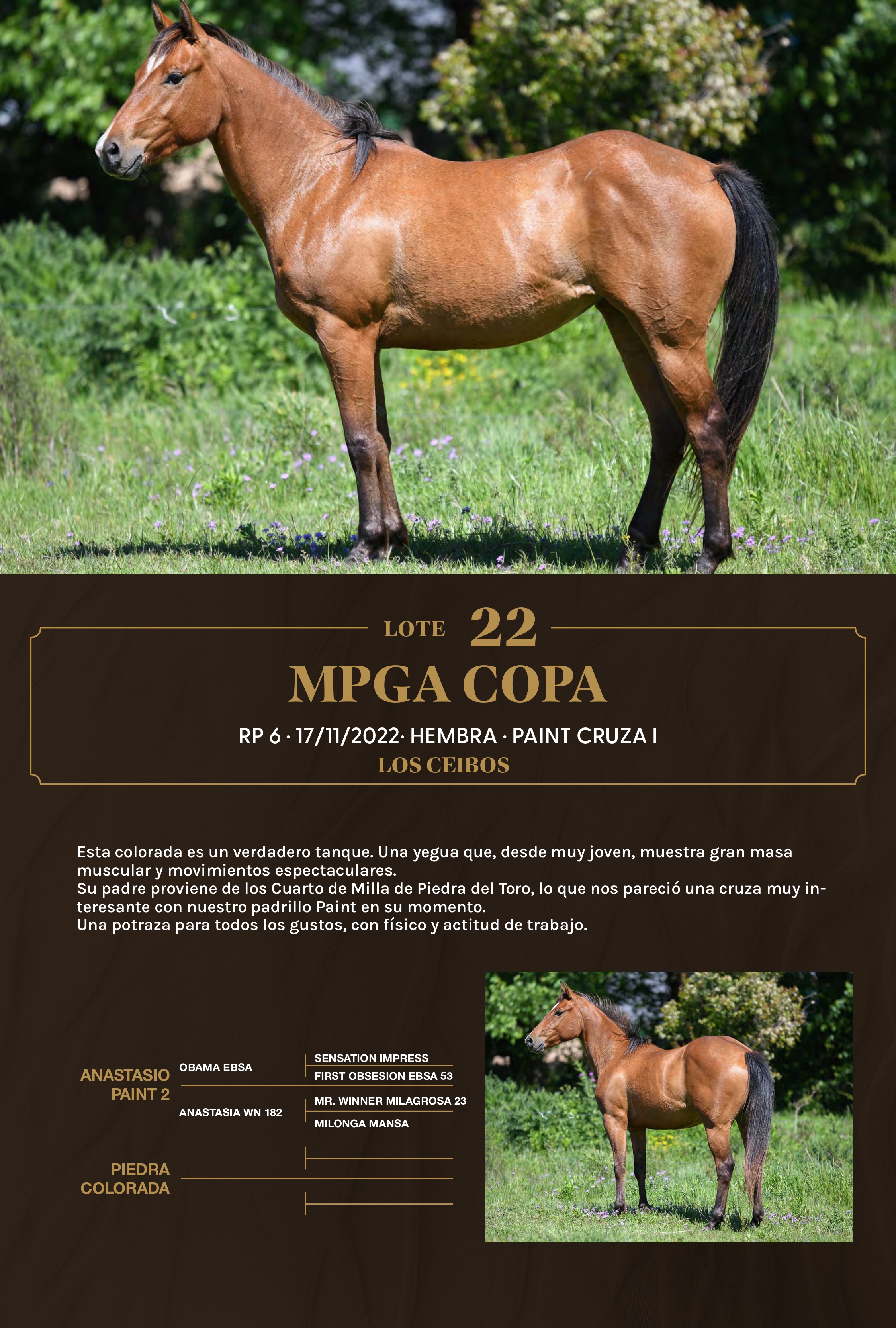 LOTE 22

MPGA COPA

RP 6 · 17/11/2022· HEMBRA · PAINT CRUZA I

LOS CEIBOS

Esta colorada es un verdadero tanque. Una yegua que, desde muy joven, muestra gran masa muscular y movimientos espectaculares.
Su padre proviene de los Cuarto de Milla de Piedra del Toro, lo que nos pareció una cruza muy interesante con nuestro padrillo Paint en su momento.
Una potraza para todos los gustos, con físico y actitud de trabajo.

ANASTASIO
PAINT 2

OBAMA EBSA

SENSATION IMPRESS

FIRST OBSESION EBSA 53

ANASTASIA WN 182

MR. WINNER MILAGROSA 23

MILONGA MANSA

PIEDRA
COLORADA